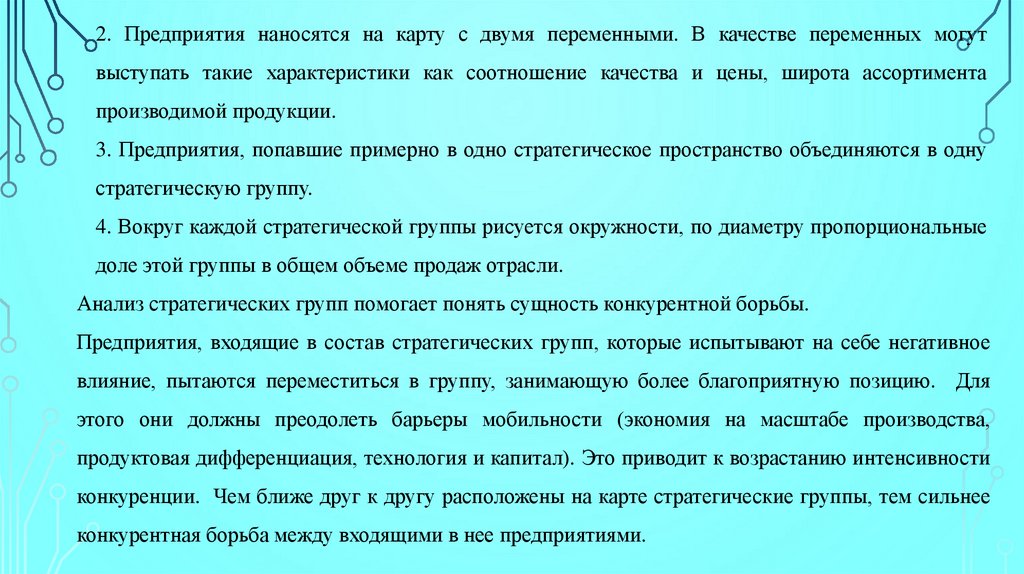 2. Предприятия наносятся на карту с двумя переменными. В качестве переменных могут выступать такие характеристики как соотношение качества и цены, широта ассортимента производимой продукции.

3. Предприятия, попавшие примерно в одно стратегическое пространство объединяются в одну стратегическую группу.

4. Вокруг каждой стратегической группы рисуется окружности, по диаметру пропорциональные доле этой группы в общем объеме продаж отрасли.

Анализ стратегических групп помогает понять сущность конкурентной борьбы.

Предприятия, входящие в состав стратегических групп, которые испытывают на себе негативное влияние, пытаются переместиться в группу, занимающую более благоприятную позицию. Для этого они должны преодолеть барьеры мобильности (экономия на масштабе производства, продуктовая дифференциация, технология и капитал). Это приводит к возрастанию интенсивности конкуренции. Чем ближе друг к другу расположены на карте стратегические группы, тем сильнее конкурентная борьба между входящими в нее предприятиями.